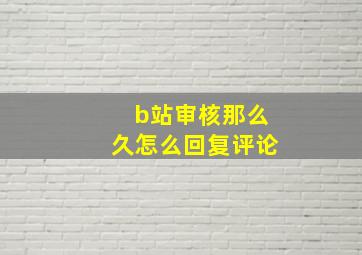 b站审核那么久怎么回复评论